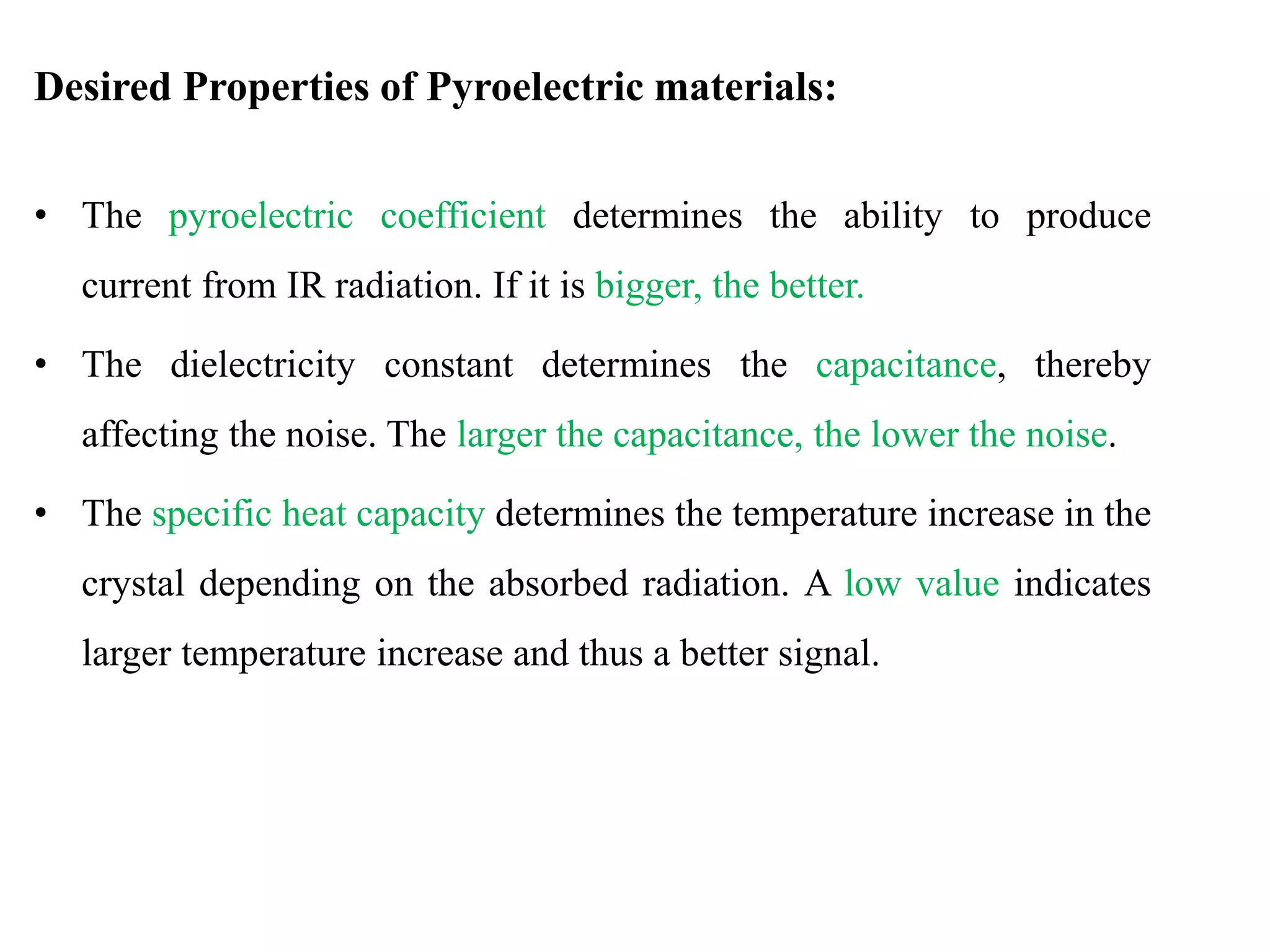 Desired Properties of Pyroelectric materials:

• The pyroelectric coefficient determines the ability to produce current from IR radiation. If it is bigger, the better.

• The dielectricity constant determines the capacitance, thereby affecting the noise. The larger the capacitance, the lower the noise.

• The specific heat capacity determines the temperature increase in the crystal depending on the absorbed radiation. A low value indicates larger temperature increase and thus a better signal.